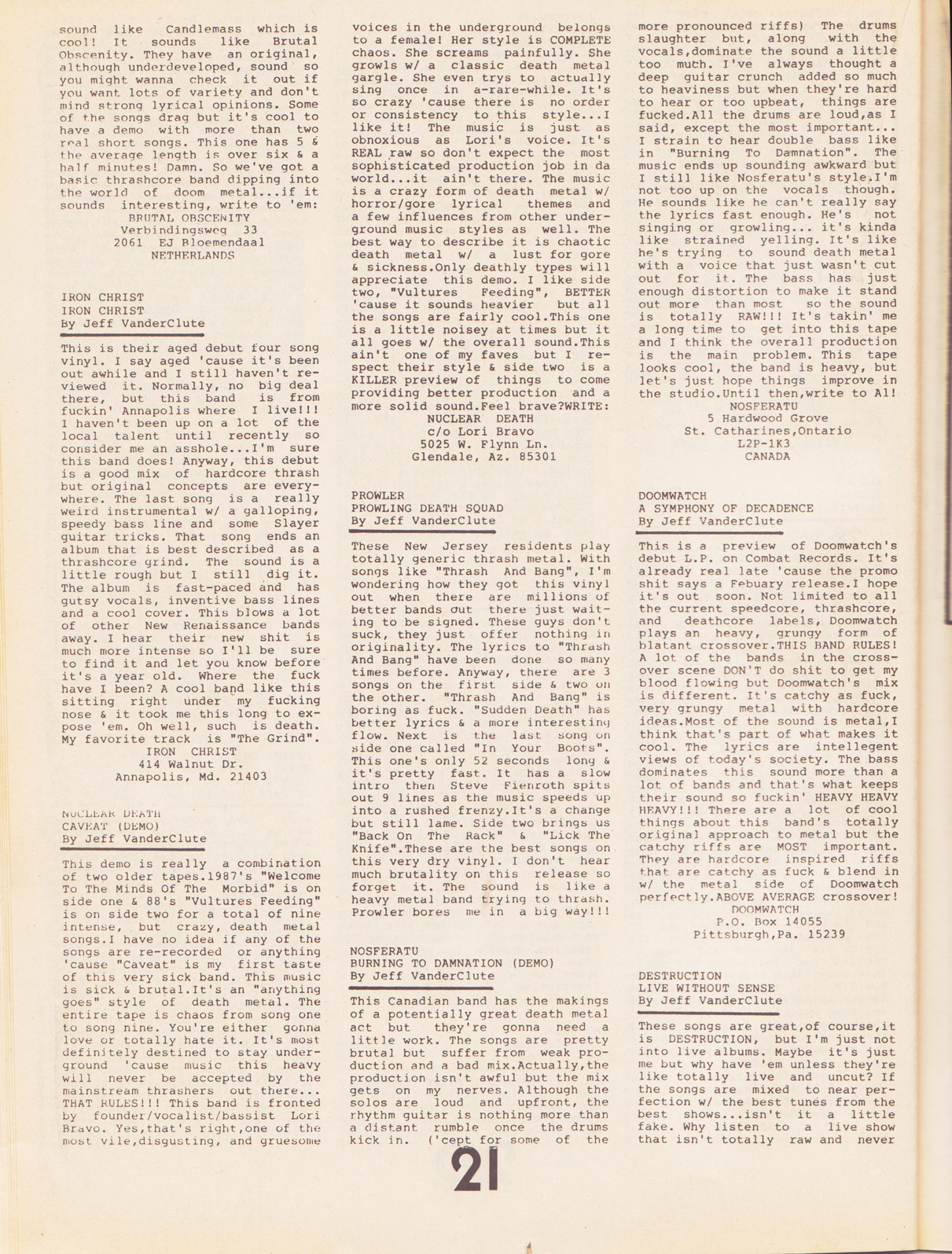 sound like Candlemass which is cool! It sounds like Brutal Obscenity. They have an original, although underdeveloped, sound so you might wanna check it out if you want lots of variety and don't mind strong lyrical opinions. Some of the songs drag but it's cool to have a demo with more than two real short songs. This one has 5 & the average length is over six & a half minutes! Damn. So we've got a basic thrashcore band dipping into the world of doom metal...if it sounds interesting, write to 'em:
BRUTAL OBSCENITY
Verbindingsweg 33
2061 EJ Bloemendaal
NETHERLANDS

IRON CHRIST
IRON CHRIST
By Jeff VanderClute

This is their aged debut four song vinyl. I say aged 'cause it's been out awhile and I still haven't reviewed it. Normally, no big deal there, but this band is from fuckin' Annapolis where I live!!! I haven't been up on a lot of the local talent until recently so consider me an asshole...I'm sure this band does! Anyway, this debut is a good mix of hardcore thrash but original concepts are everywhere. The last song is a really weird instrumental w/ a galloping, speedy bass line and some Slayer guitar tricks. That song ends an album that is best described as a thrashcore grind. The sound is a little rough but I still dig it. The album is fast-paced and has gutsy vocals, inventive bass lines and a cool cover. This blows a lot of other New Renaissance bands away. I hear their new shit is much more intense so I'll be sure to find it and let you know before it's a year old. Where the fuck have I been? A cool band like this sitting right under my fucking nose & it took me this long to expose 'em. Oh well, such is death. My favorite track is "The Grind".
IRON CHRIST
414 Walnut Dr.
Annapolis, Md. 21403

NUCLEAR DEATH
CAVEAT (DEMO)
By Jeff VanderClute

This demo is really a combination of two older tapes.1987's "Welcome To The Minds Of The Morbid" is on side one & 88's "Vultures Feeding" is on side two for a total of nine intense, but crazy, death metal songs.I have no idea if any of the songs are re-recorded or anything 'cause "Caveat" is my first taste of this very sick band. This music is sick & brutal.It's an "anything goes" style of death metal. The entire tape is chaos from song one to song nine. You're either gonna love or totally hate it. It's most definitely destined to stay underground 'cause music this heavy will never be accepted by the mainstream thrashers out there... THAT RULES!!! This band is fronted by founder/vocalist/bassist Lori Bravo. Yes,that's right,one of the most vile,disgusting, and gruesome voices in the underground belongs to a female! Her style is COMPLETE chaos. She screams painfully. She growls w/ a classic death metal gargle. She even trys to actually sing once in a-rare-while. It's so crazy 'cause there is no order or consistency to this style...I like it! The music is just as obnoxious as Lori's voice. It's REAL raw so don't expect the most sophisticated production job in da world...it ain't there. The music is a crazy form of death metal w/ horror/gore lyrical themes and a few influences from other underground music styles as well. The best way to describe it is chaotic death metal w/ a lust for gore & sickness.Only deathly types will appreciate this demo. I like side two, "Vultures Feeding", BETTER 'cause it sounds heavier but all the songs are fairly cool.This one is a little noisey at times but it all goes w/ the overall sound.This ain't one of my faves but I respect their style & side two is a KILLER preview of things to come providing better production and a more solid sound.Feel brave?WRITE:
NUCLEAR DEATH
c/o Lori Bravo
5025 W. Flynn Ln.
Glendale, Az. 85301

PROWLER
PROWLING DEATH SQUAD
By Jeff VanderClute

These New Jersey residents play totally generic thrash metal. With songs like "Thrash And Bang", I'm wondering how they got this vinyl out when there are millions of better bands out there just waiting to be signed. These guys don't suck, they just offer nothing in originality. The lyrics to "Thrash And Bang" have been done so many times before. Anyway, there are 3 songs on the first side & two on the other. "Thrash And Bang" is boring as fuck. "Sudden Death" has better lyrics & a more interesting flow. Next is the last song on side one called "In Your Boots". This one's only 52 seconds long & it's pretty fast. It has a slow intro then Steve Fienroth spits out 9 lines as the music speeds up into a rushed frenzy.It's a change but still lame. Side two brings us "Back On The Rack" & "Lick The Knife".These are the best songs on this very dry vinyl. I don't hear much brutality on this release so forget it. The sound is like a heavy metal band trying to thrash. Prowler bores me in a big way!!!

NOSFERATU
BURNING TO DAMNATION (DEMO)
By Jeff VanderClute

This Canadian band has the makings of a potentially great death metal act but they're gonna need a little work. The songs are pretty brutal but suffer from weak production and a bad mix.Actually,the production isn't awful but the mix gets on my nerves. Although the solos are loud and upfront, the rhythm guitar is nothing more than a distant rumble once the drums kick in. ('cept for some of the more pronounced riffs) The drums slaughter but, along with the vocals,dominate the sound a little too much. I've always thought a deep guitar crunch added so much to heaviness but when they're hard to hear or too upbeat, things are fucked.All the drums are loud,as I said, except the most important... I strain to hear double bass like in "Burning To Damnation". The music ends up sounding awkward but I still like Nosferatu's style.I'm not too up on the vocals though. He sounds like he can't really say the lyrics fast enough. He's not singing or growling... it's kinda like strained yelling. It's like he's trying to sound death metal with a voice that just wasn't cut out for it. The bass has just enough distortion to make it stand out more than most so the sound is totally RAW!!! It's takin' me a long time to get into this tape and I think the overall production is the main problem. This tape looks cool, the band is heavy, but let's just hope things improve in the studio.Until then,write to Al!
NOSFERATU
5 Hardwood Grove
St. Catharines,Ontario
L2P-1K3
CANADA

DOOMWATCH
A SYMPHONY OF DECADENCE
By Jeff VanderClute

This is a preview of Doomwatch's debut L.P. on Combat Records. It's already real late 'cause the promo shit says a Febuary release.I hope it's out soon. Not limited to all the current speedcore, thrashcore, and deathcore labels, Doomwatch plays an heavy, grungy form of blatant crossover.THIS BAND RULES! A lot of the bands in the crossover scene DON'T do shit to get my blood flowing but Doomwatch's mix is different. It's catchy as fuck, very grungy metal with hardcore ideas.Most of the sound is metal,I think that's part of what makes it cool. The lyrics are intellegent views of today's society. The bass dominates this sound more than a lot of bands and that's what keeps their sound so fuckin' HEAVY HEAVY HEAVY!!! There are a lot of cool things about this band's totally original approach to metal but the catchy riffs are MOST important. They are hardcore inspired riffs that are catchy as fuck & blend in w/ the metal side of Doomwatch perfectly.ABOVE AVERAGE crossover!
DOOMWATCH
P.O. Box 14055
Pittsburgh,Pa. 15239

DESTRUCTION
LIVE WITHOUT SENSE
By Jeff VanderClute

These songs are great,of course,it is DESTRUCTION, but I'm just not into live albums. Maybe it's just me but why have 'em unless they're like totally live and uncut? If the songs are mixed to near perfection w/ the best tunes from the best shows...isn't it a little fake. Why listen to a live show that isn't totally raw and never

21